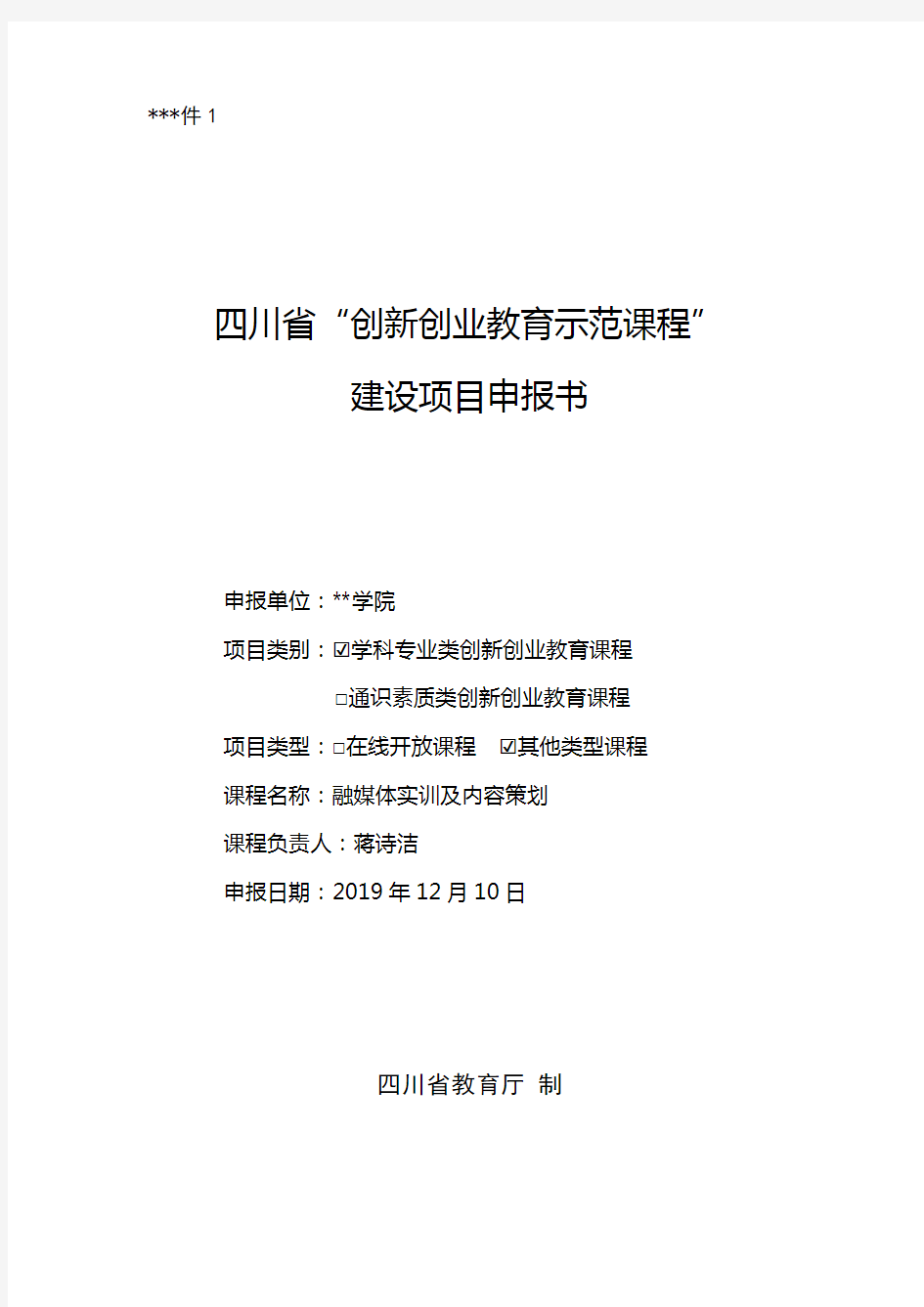 ***件 1

四川省“创新创业教育示范课程”

建设项目申报书

申报单位：**学院

项目类别：☑学科专业类创新创业教育课程

□通识素质类创新创业教育课程

项目类型：□在线开放课程　☑其他类型课程

课程名称：融媒体实训及内容策划

课程负责人：蒋诗洁

申报日期：2019 年 12 月 10 日

四川省教育厅 制